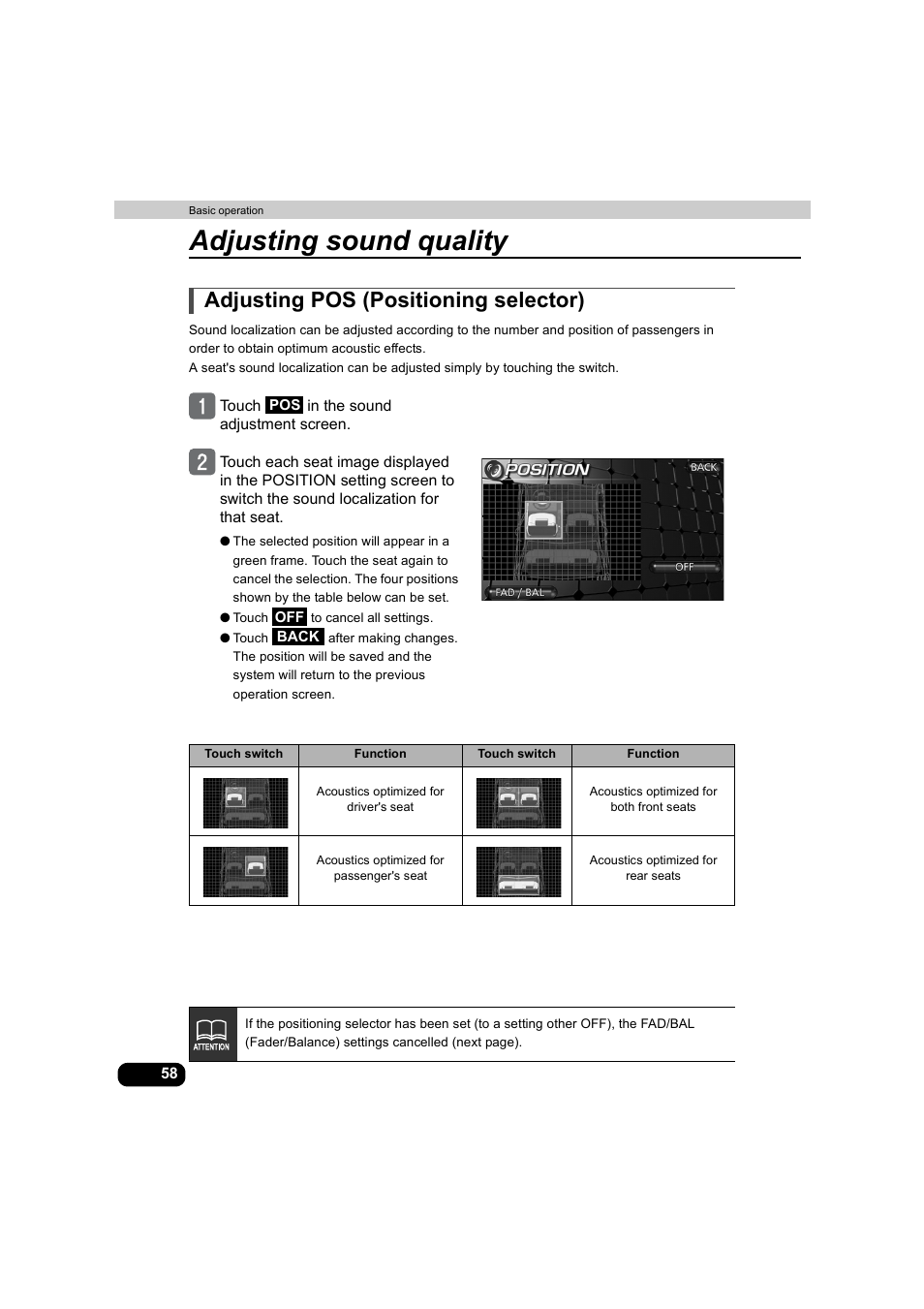 Basic operation

Adjusting sound quality

Adjusting POS (Positioning selector)

Sound localization can be adjusted according to the number and position of passengers in order to obtain optimum acoustic effects.
A seat's sound localization can be adjusted simply by touching the switch.

1 Touch POS in the sound adjustment screen.

2 Touch each seat image displayed in the POSITION setting screen to switch the sound localization for that seat.

● The selected position will appear in a green frame. Touch the seat again to cancel the selection. The four positions shown by the table below can be set.
● Touch OFF to cancel all settings.
● Touch BACK after making changes. The position will be saved and the system will return to the previous operation screen.

POSITION
BACK
OFF
FAD / BAL

| Touch switch | Function | Touch switch | Function |
|---|---|---|---|
| | Acoustics optimized for driver's seat | | Acoustics optimized for both front seats |
| | Acoustics optimized for passenger's seat | | Acoustics optimized for rear seats |

ATTENTION
If the positioning selector has been set (to a setting other OFF), the FAD/BAL (Fader/Balance) settings cancelled (next page).

58